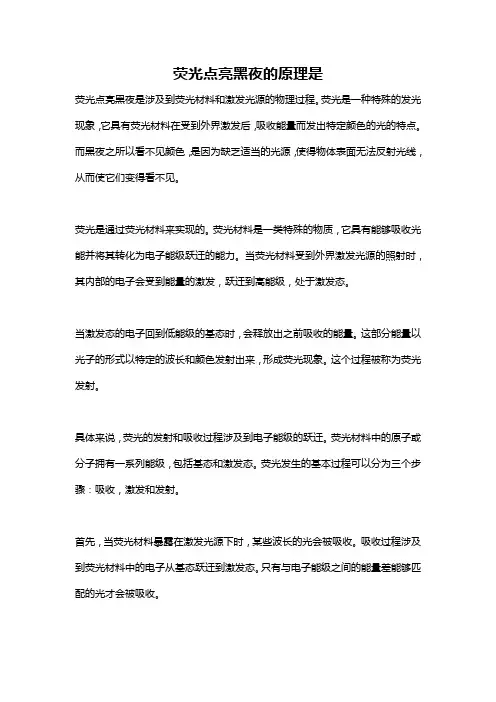 荧光点亮黑夜的原理是

荧光点亮黑夜是涉及到荧光材料和激发光源的物理过程。荧光是一种特殊的发光现象，它具有荧光材料在受到外界激发后，吸收能量而发出特定颜色的光的特点。而黑夜之所以看不见颜色，是因为缺乏适当的光源，使得物体表面无法反射光线，从而使它们变得看不见。

荧光是通过荧光材料来实现的。荧光材料是一类特殊的物质，它具有能够吸收光能并将其转化为电子能级跃迁的能力。当荧光材料受到外界激发光源的照射时，其内部的电子会受到能量的激发，跃迁到高能级，处于激发态。

当激发态的电子回到低能级的基态时，会释放出之前吸收的能量。这部分能量以光子的形式以特定的波长和颜色发射出来，形成荧光现象。这个过程被称为荧光发射。

具体来说，荧光的发射和吸收过程涉及到电子能级的跃迁。荧光材料中的原子或分子拥有一系列能级，包括基态和激发态。荧光发生的基本过程可以分为三个步骤：吸收，激发和发射。

首先，当荧光材料暴露在激发光源下时，某些波长的光会被吸收。吸收过程涉及到荧光材料中的电子从基态跃迁到激发态。只有与电子能级之间的能量差能够匹配的光才会被吸收。